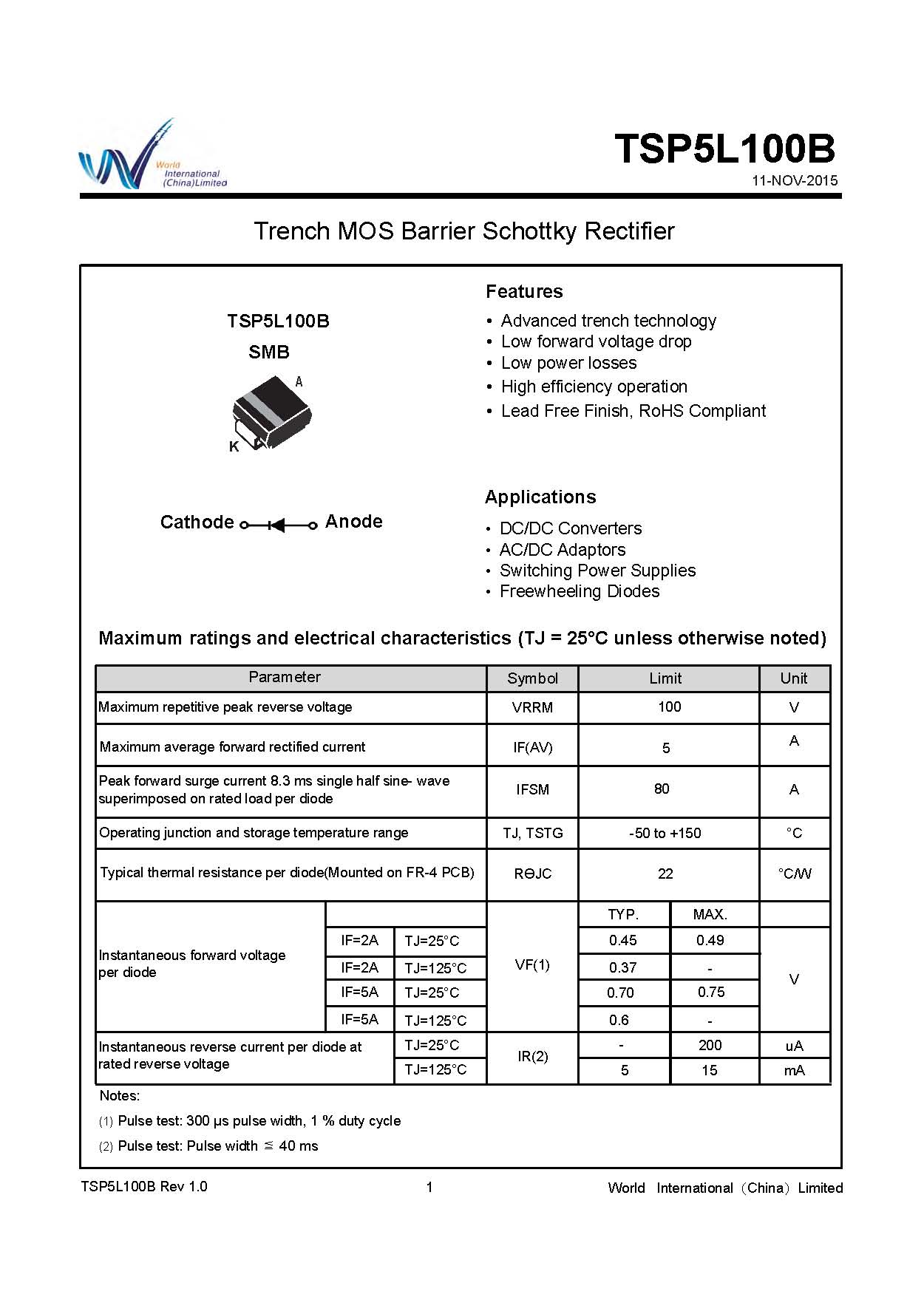 World International (China)Limited

TSP5L100B
11-NOV-2015

Trench MOS Barrier Schottky Rectifier

TSP5L100B
SMB

A
K

Cathode Anode

Features
• Advanced trench technology
• Low forward voltage drop
• Low power losses
• High efficiency operation
• Lead Free Finish, RoHS Compliant

Applications
• DC/DC Converters
• AC/DC Adaptors
• Switching Power Supplies
• Freewheeling Diodes

Maximum ratings and electrical characteristics (TJ = 25°C unless otherwise noted)

| Parameter | | | Symbol | Limit | | Unit |
|---|---|---|---|---|---|---|
| Maximum repetitive peak reverse voltage | | | VRRM | 100 | | V |
| Maximum average forward rectified current | | | IF(AV) | 5 | | A |
| Peak forward surge current 8.3 ms single half sine- wave superimposed on rated load per diode | | | IFSM | 80 | | A |
| Operating junction and storage temperature range | | | TJ, TSTG | -50 to +150 | | °C |
| Typical thermal resistance per diode(Mounted on FR-4 PCB) | | | RϴJC | 22 | | °C/W |
| Instantaneous forward voltage per diode | | | VF(1) | TYP. | MAX. | |
| | IF=2A | TJ=25°C | | 0.45 | 0.49 | V |
| | IF=2A | TJ=125°C | | 0.37 | - | |
| | IF=5A | TJ=25°C | | 0.70 | 0.75 | |
| | IF=5A | TJ=125°C | | 0.6 | - | |
| Instantaneous reverse current per diode at rated reverse voltage | | TJ=25°C | IR(2) | - | 200 | uA |
| | | TJ=125°C | | 5 | 15 | mA |

Notes:
(1) Pulse test: 300 μs pulse width, 1 % duty cycle
(2) Pulse test: Pulse width ≦ 40 ms

TSP5L100B Rev 1.0
1
World International（China）Limited